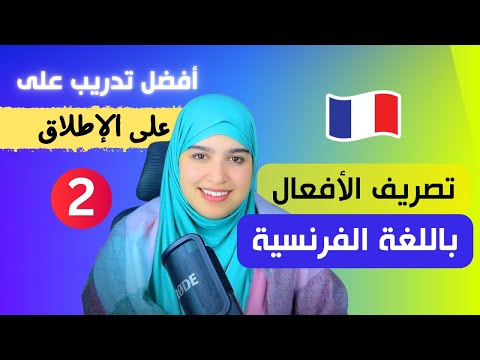 أفضل تدريب على

على الإطلاق

2

تصريف الأفعال

باللغة الفرنسية

RØDE